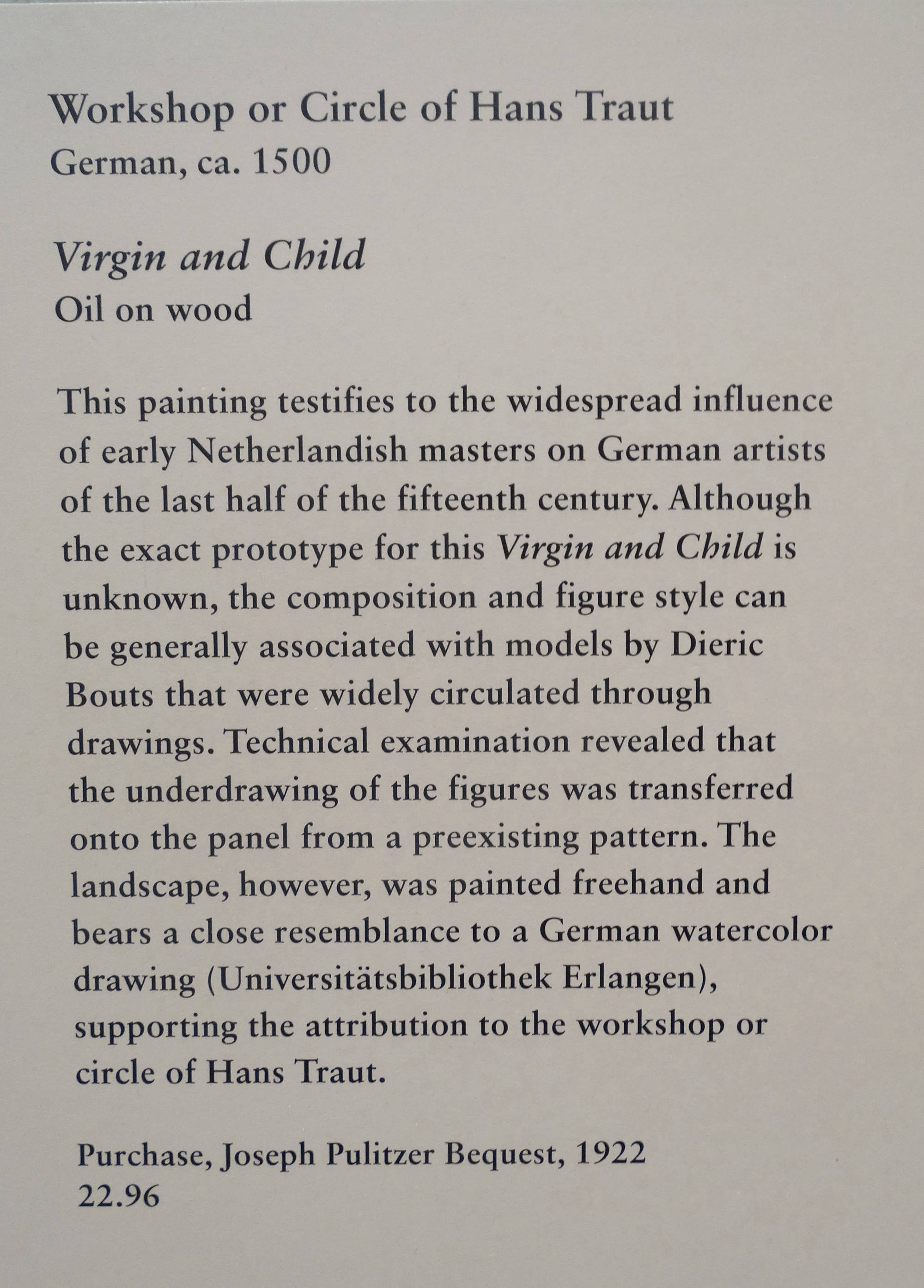 Workshop or Circle of Hans Traut
German, ca. 1500

Virgin and Child
Oil on wood

This painting testifies to the widespread influence of early Netherlandish masters on German artists of the last half of the fifteenth century. Although the exact prototype for this Virgin and Child is unknown, the composition and figure style can be generally associated with models by Dieric Bouts that were widely circulated through drawings. Technical examination revealed that the underdrawing of the figures was transferred onto the panel from a preexisting pattern. The landscape, however, was painted freehand and bears a close resemblance to a German watercolor drawing (Universitätsbibliothek Erlangen), supporting the attribution to the workshop or circle of Hans Traut.

Purchase, Joseph Pulitzer Bequest, 1922
22.96